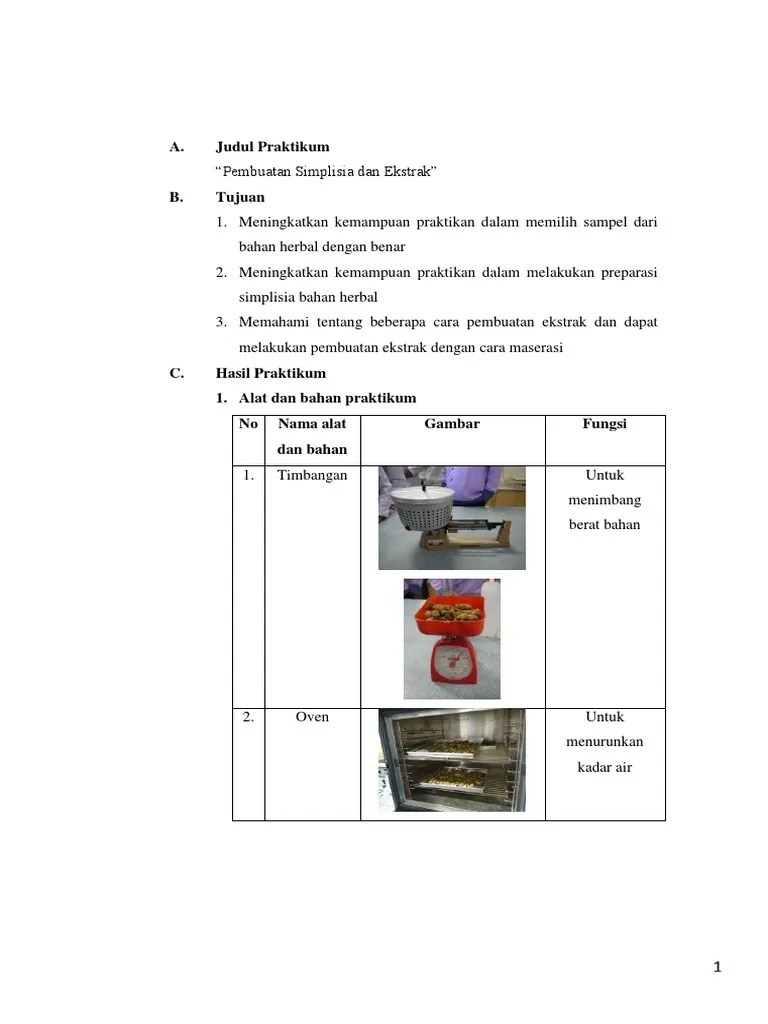 A. Judul Praktikum

“Pembuatan Simplisia dan Ekstrak”

B. Tujuan

1. Meningkatkan kemampuan praktikan dalam memilih sampel dari bahan herbal dengan benar
2. Meningkatkan kemampuan praktikan dalam melakukan preparasi simplisia bahan herbal
3. Memahami tentang beberapa cara pembuatan ekstrak dan dapat melakukan pembuatan ekstrak dengan cara maserasi

C. Hasil Praktikum

1. Alat dan bahan praktikum

| No | Nama alat dan bahan | Gambar | Fungsi |
|---|---|---|---|
| 1. | Timbangan | | Untuk menimbang berat bahan |
| 2. | Oven | | Untuk menurunkan kadar air |

1